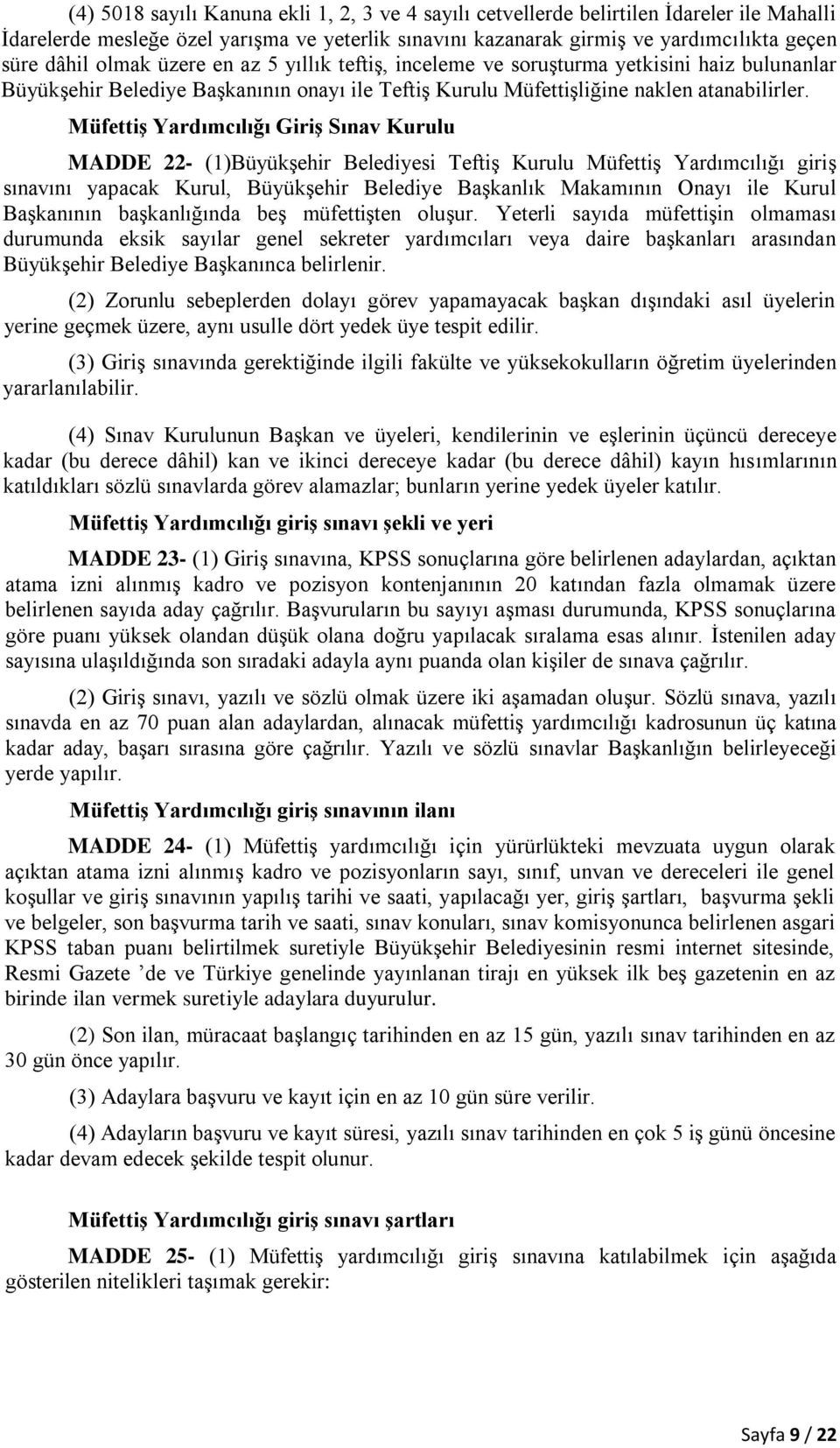 (4) 5018 sayılı Kanuna ekli 1, 2, 3 ve 4 sayılı cetvellerde belirtilen İdareler ile Mahalli İdarelerde mesleğe özel yarışma ve yeterlik sınavını kazanarak girmiş ve yardımcılıkta geçen süre dâhil olmak üzere en az 5 yıllık teftiş, inceleme ve soruşturma yetkisini haiz bulunanlar Büyükşehir Belediye Başkanının onayı ile Teftiş Kurulu Müfettişliğine naklen atanabilirler.

Müfettiş Yardımcılığı Giriş Sınav Kurulu

MADDE 22- (1)Büyükşehir Belediyesi Teftiş Kurulu Müfettiş Yardımcılığı giriş sınavını yapacak Kurul, Büyükşehir Belediye Başkanlık Makamının Onayı ile Kurul Başkanının başkanlığında beş müfettişten oluşur. Yeterli sayıda müfettişin olmaması durumunda eksik sayılar genel sekreter yardımcıları veya daire başkanları arasından Büyükşehir Belediye Başkanınca belirlenir.

(2) Zorunlu sebeplerden dolayı görev yapamayacak başkan dışındaki asıl üyelerin yerine geçmek üzere, aynı usulle dört yedek üye tespit edilir.

(3) Giriş sınavında gerektiğinde ilgili fakülte ve yüksekokulların öğretim üyelerinden yararlanılabilir.

(4) Sınav Kurulunun Başkan ve üyeleri, kendilerinin ve eşlerinin üçüncü dereceye kadar (bu derece dâhil) kan ve ikinci dereceye kadar (bu derece dâhil) kayın hısımlarının katıldıkları sözlü sınavlarda görev alamazlar; bunların yerine yedek üyeler katılır.

Müfettiş Yardımcılığı giriş sınavı şekli ve yeri

MADDE 23- (1) Giriş sınavına, KPSS sonuçlarına göre belirlenen adaylardan, açıktan atama izni alınmış kadro ve pozisyon kontenjanının 20 katından fazla olmamak üzere belirlenen sayıda aday çağrılır. Başvuruların bu sayıyı aşması durumunda, KPSS sonuçlarına göre puanı yüksek olandan düşük olana doğru yapılacak sıralama esas alınır. İstenilen aday sayısına ulaşıldığında son sıradaki adayla aynı puanda olan kişiler de sınava çağrılır.

(2) Giriş sınavı, yazılı ve sözlü olmak üzere iki aşamadan oluşur. Sözlü sınava, yazılı sınavda en az 70 puan alan adaylardan, alınacak müfettiş yardımcılığı kadrosunun üç katına kadar aday, başarı sırasına göre çağrılır. Yazılı ve sözlü sınavlar Başkanlığın belirleyeceği yerde yapılır.

Müfettiş Yardımcılığı giriş sınavının ilanı

MADDE 24- (1) Müfettiş yardımcılığı için yürürlükteki mevzuata uygun olarak açıktan atama izni alınmış kadro ve pozisyonların sayı, sınıf, unvan ve dereceleri ile genel koşullar ve giriş sınavının yapılış tarihi ve saati, yapılacağı yer, giriş şartları, başvurma şekli ve belgeler, son başvurma tarih ve saati, sınav konuları, sınav komisyonunca belirlenen asgari KPSS taban puanı belirtilmek suretiyle Büyükşehir Belediyesinin resmi internet sitesinde, Resmi Gazete ’de ve Türkiye genelinde yayınlanan tirajı en yüksek ilk beş gazetenin en az birinde ilan vermek suretiyle adaylara duyurulur.

(2) Son ilan, müracaat başlangıç tarihinden en az 15 gün, yazılı sınav tarihinden en az 30 gün önce yapılır.

(3) Adaylara başvuru ve kayıt için en az 10 gün süre verilir.

(4) Adayların başvuru ve kayıt süresi, yazılı sınav tarihinden en çok 5 iş günü öncesine kadar devam edecek şekilde tespit olunur.

Müfettiş Yardımcılığı giriş sınavı şartları

MADDE 25- (1) Müfettiş yardımcılığı giriş sınavına katılabilmek için aşağıda gösterilen nitelikleri taşımak gerekir:

Sayfa 9 / 22